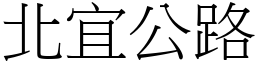 北宜公路